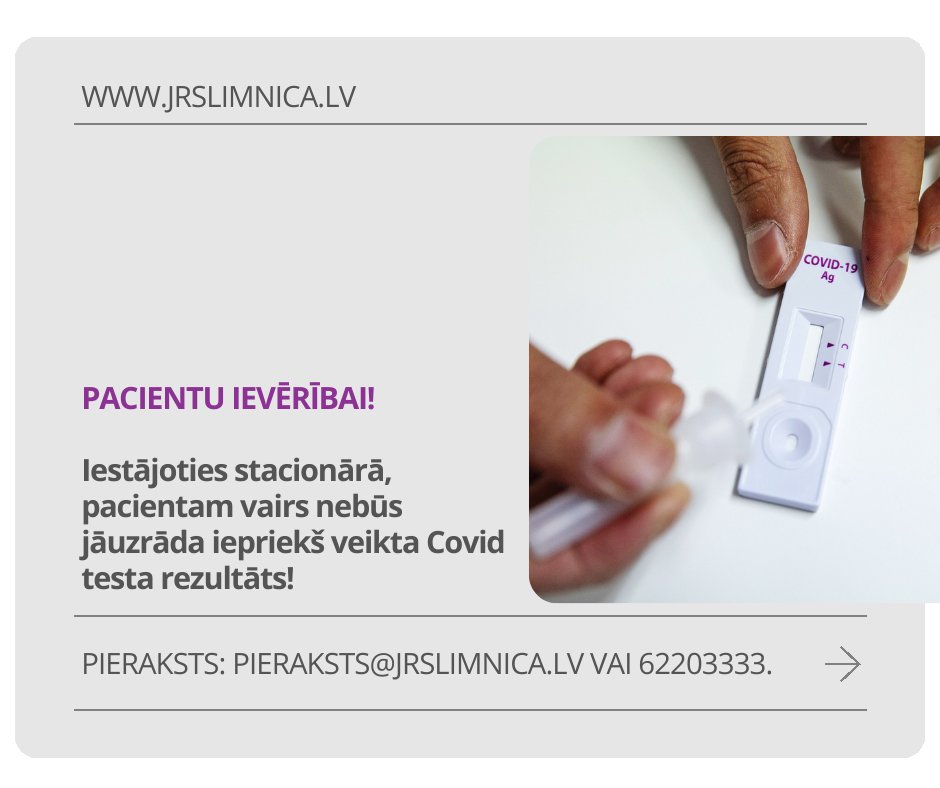 WWW.JRSLIMNICA.LV

COVID-19
Ag
C
T

PACIENTU IEVĒRĪBAI!

Iestājoties stacionārā, pacientam vairs nebūs jāuzrāda iepriekš veikta Covid testa rezultāts!

PIERAKSTS: PIERAKSTS@JRSLIMNICA.LV VAI 62203333.